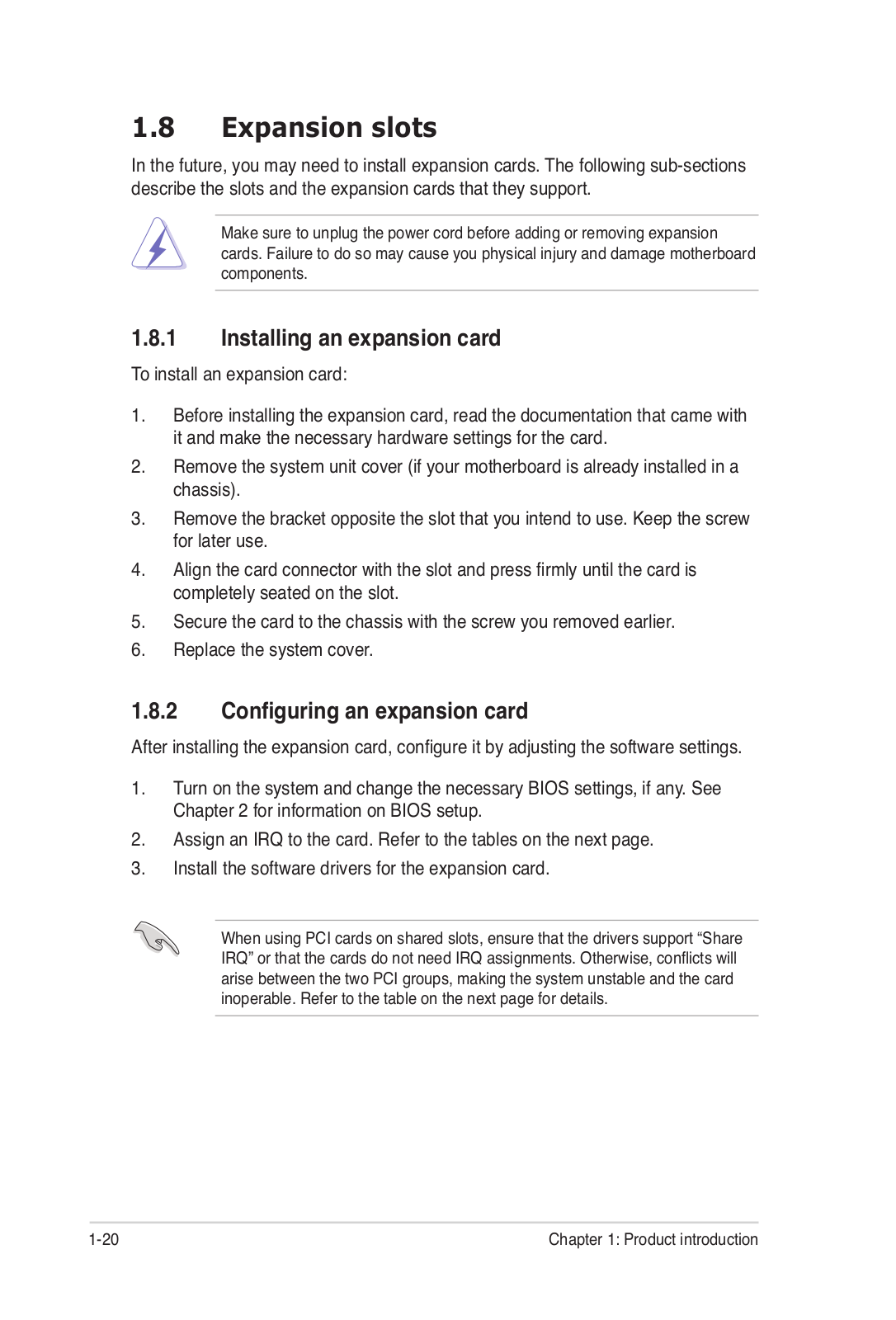 1.8 Expansion slots

In the future, you may need to install expansion cards. The following sub-sections describe the slots and the expansion cards that they support.

Make sure to unplug the power cord before adding or removing expansion cards. Failure to do so may cause you physical injury and damage motherboard components.

1.8.1 Installing an expansion card

To install an expansion card:

1. Before installing the expansion card, read the documentation that came with it and make the necessary hardware settings for the card.
2. Remove the system unit cover (if your motherboard is already installed in a chassis).
3. Remove the bracket opposite the slot that you intend to use. Keep the screw for later use.
4. Align the card connector with the slot and press firmly until the card is completely seated on the slot.
5. Secure the card to the chassis with the screw you removed earlier.
6. Replace the system cover.

1.8.2 Configuring an expansion card

After installing the expansion card, configure it by adjusting the software settings.

1. Turn on the system and change the necessary BIOS settings, if any. See Chapter 2 for information on BIOS setup.
2. Assign an IRQ to the card. Refer to the tables on the next page.
3. Install the software drivers for the expansion card.

When using PCI cards on shared slots, ensure that the drivers support “Share IRQ” or that the cards do not need IRQ assignments. Otherwise, conflicts will arise between the two PCI groups, making the system unstable and the card inoperable. Refer to the table on the next page for details.

1-20 Chapter 1: Product introduction